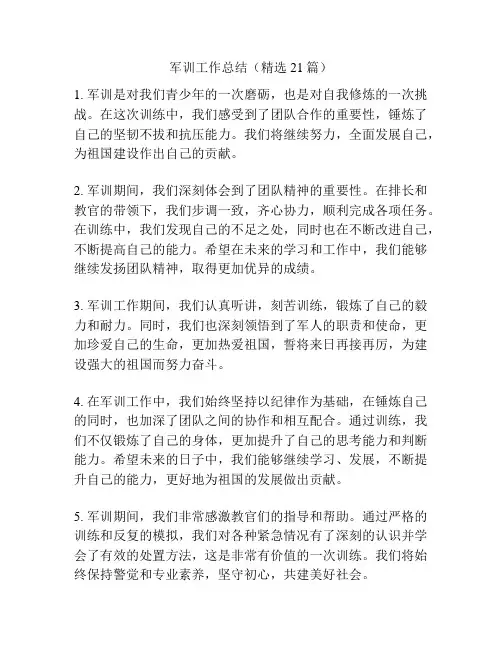 军训工作总结（精选 21 篇）

1. 军训是对我们青少年的一次磨砺，也是对自我修炼的一次挑战。在这次训练中，我们感受到了团队合作的重要性，锤炼了自己的坚韧不拔和抗压能力。我们将继续努力，全面发展自己，为祖国建设作出自己的贡献。

2. 军训期间，我们深刻体会到了团队精神的重要性。在排长和教官的带领下，我们步调一致，齐心协力，顺利完成各项任务。在训练中，我们发现自己的不足之处，同时也在不断改进自己，不断提高自己的能力。希望在未来的学习和工作中，我们能够继续发扬团队精神，取得更加优异的成绩。

3. 军训工作期间，我们认真听讲，刻苦训练，锻炼了自己的毅力和耐力。同时，我们也深刻领悟到了军人的职责和使命，更加珍爱自己的生命，更加热爱祖国，誓将来日再接再厉，为建设强大的祖国而努力奋斗。

4. 在军训工作中，我们始终坚持以纪律作为基础，在锤炼自己的同时，也加深了团队之间的协作和相互配合。通过训练，我们不仅锻炼了自己的身体，更加提升了自己的思考能力和判断能力。希望未来的日子中，我们能够继续学习、发展，不断提升自己的能力，更好地为祖国的发展做出贡献。

5. 军训期间，我们非常感激教官们的指导和帮助。通过严格的训练和反复的模拟，我们对各种紧急情况有了深刻的认识并学会了有效的处置方法，这是非常有价值的一次训练。我们将始终保持警觉和专业素养，坚守初心，共建美好社会。